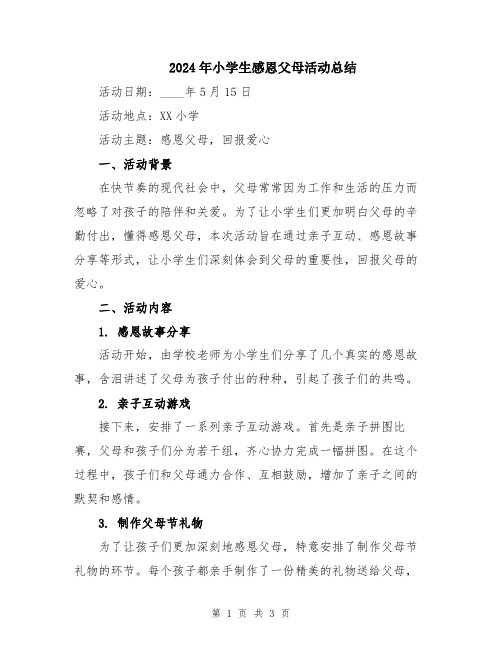 2024年小学生感恩父母活动总结

活动日期：____年5月15日

活动地点：XX小学

活动主题：感恩父母，回报爱心

一、活动背景

在快节奏的现代社会中，父母常常因为工作和生活的压力而忽略了对孩子的陪伴和关爱。为了让小学生们更加明白父母的辛勤付出，懂得感恩父母，本次活动旨在通过亲子互动、感恩故事分享等形式，让小学生们深刻体会到父母的重要性，回报父母的爱心。

二、活动内容

1. 感恩故事分享

活动开始，由学校老师为小学生们分享了几个真实的感恩故事，含泪讲述了父母为孩子付出的种种，引起了孩子们的共鸣。

2. 亲子互动游戏

接下来，安排了一系列亲子互动游戏。首先是亲子拼图比赛，父母和孩子们分为若干组，齐心协力完成一幅拼图。在这个过程中，孩子们和父母通力合作、互相鼓励，增加了亲子之间的默契和感情。

3. 制作父母节礼物

为了让孩子们更加深刻地感恩父母，特意安排了制作父母节礼物的环节。每个孩子都亲手制作了一份精美的礼物送给父母，

第 1 页 共 3 页